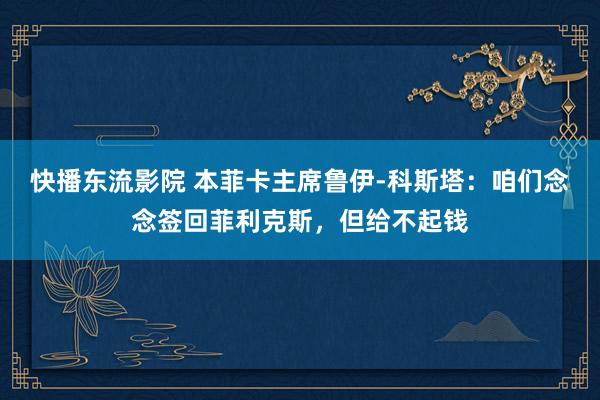 快播东流影院 本菲卡主席鲁伊-科斯塔：咱们念念签回菲利克斯，但给不起钱